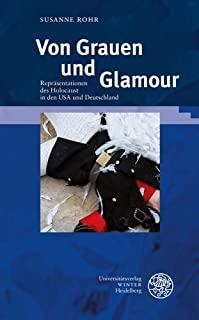 SUSANNE ROHR

Von Grauen und Glamour

Repräsentationen des Holocaust in den USA und Deutschland

Universitätsverlag WINTER Heidelberg